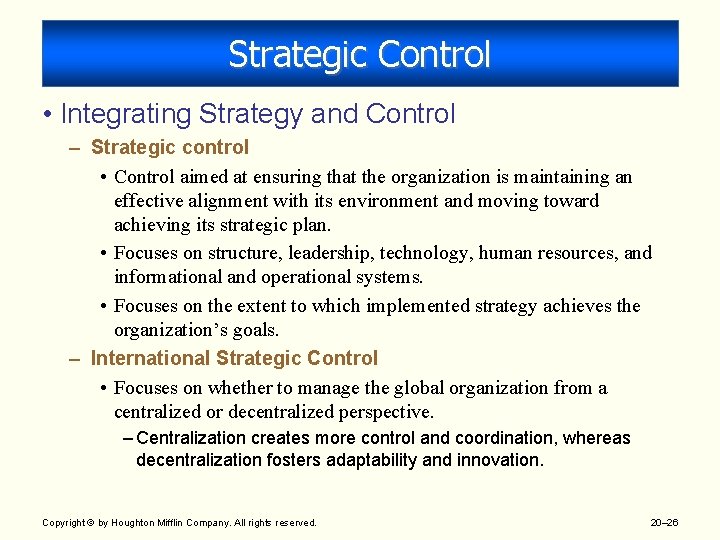 Strategic Control

• Integrating Strategy and Control

– Strategic control

• Control aimed at ensuring that the organization is maintaining an effective alignment with its environment and moving toward achieving its strategic plan.

• Focuses on structure, leadership, technology, human resources, and informational and operational systems.

• Focuses on the extent to which implemented strategy achieves the organization's goals.

– International Strategic Control

• Focuses on whether to manage the global organization from a centralized or decentralized perspective.

– Centralization creates more control and coordination, whereas decentralization fosters adaptability and innovation.

Copyright © by Houghton Mifflin Company. All rights reserved.

20–26